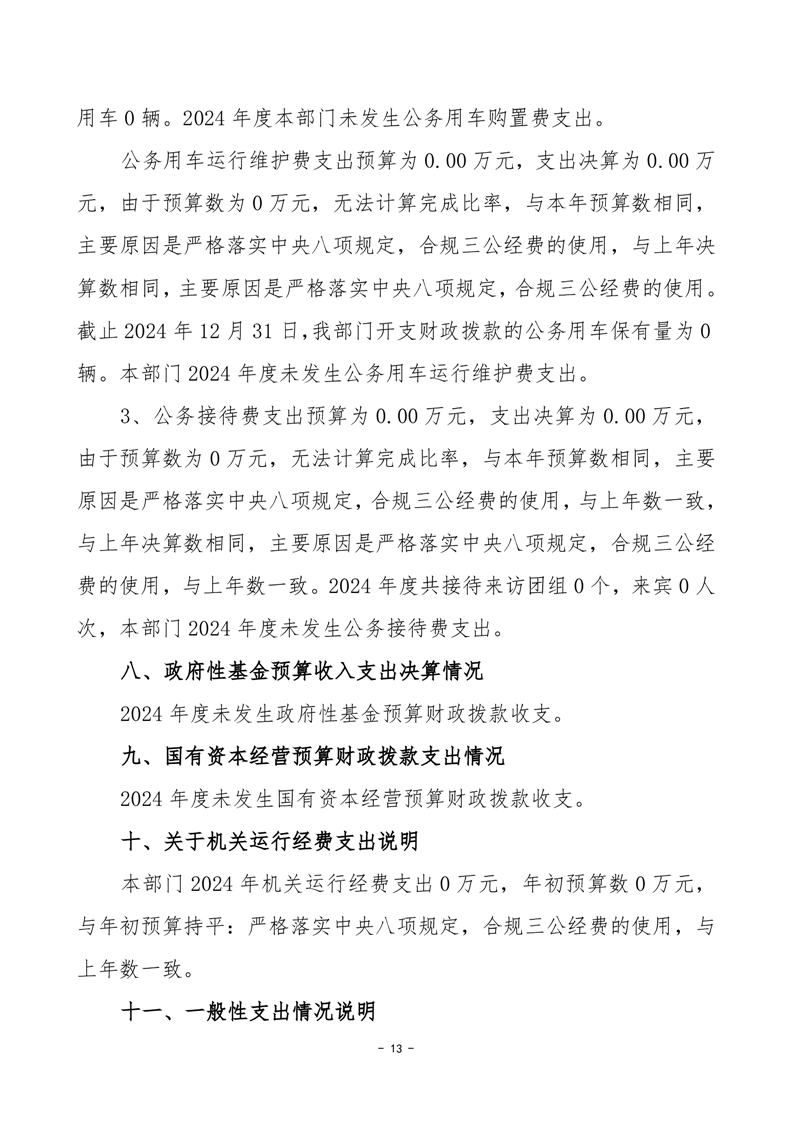 用车 0 辆。2024 年度本部门未发生公务用车购置费支出。

公务用车运行维护费支出预算为 0.00 万元，支出决算为 0.00 万元，由于预算数为 0 万元，无法计算完成比率，与本年预算数相同，主要原因是严格落实中央八项规定，合规三公经费的使用，与上年决算数相同，主要原因是严格落实中央八项规定，合规三公经费的使用。截止 2024 年 12 月 31 日，我部门开支财政拨款的公务用车保有量为 0 辆。本部门 2024 年度未发生公务用车运行维护费支出。

3、公务接待费支出预算为 0.00 万元，支出决算为 0.00 万元，由于预算数为 0 万元，无法计算完成比率，与本年预算数相同，主要原因是严格落实中央八项规定，合规三公经费的使用，与上年数一致，与上年决算数相同，主要原因是严格落实中央八项规定，合规三公经费的使用，与上年数一致。2024 年度共接待来访团组 0 个，来宾 0 人次，本部门 2024 年度未发生公务接待费支出。

八、政府性基金预算收入支出决算情况

2024 年度未发生政府性基金预算财政拨款收支。

九、国有资本经营预算财政拨款支出情况

2024 年度未发生国有资本经营预算财政拨款收支。

十、关于机关运行经费支出说明

本部门 2024 年机关运行经费支出 0 万元，年初预算数 0 万元，与年初预算持平：严格落实中央八项规定，合规三公经费的使用，与上年数一致。

十一、一般性支出情况说明

- 13 -